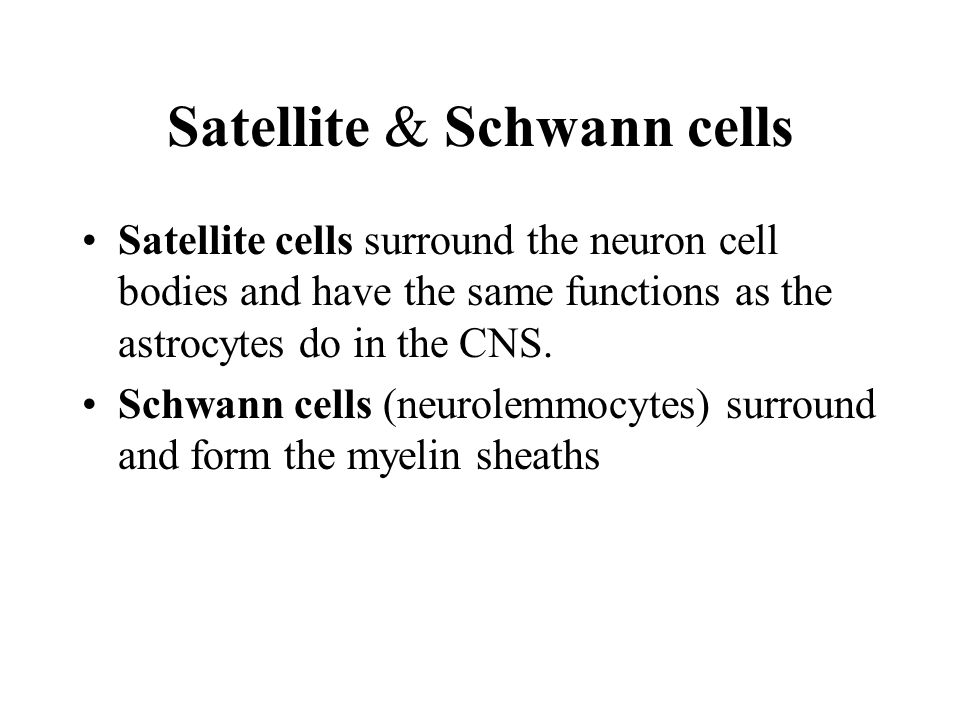 Satellite & Schwann cells

• Satellite cells surround the neuron cell bodies and have the same functions as the astrocytes do in the CNS.

• Schwann cells (neurolemmocytes) surround and form the myelin sheaths